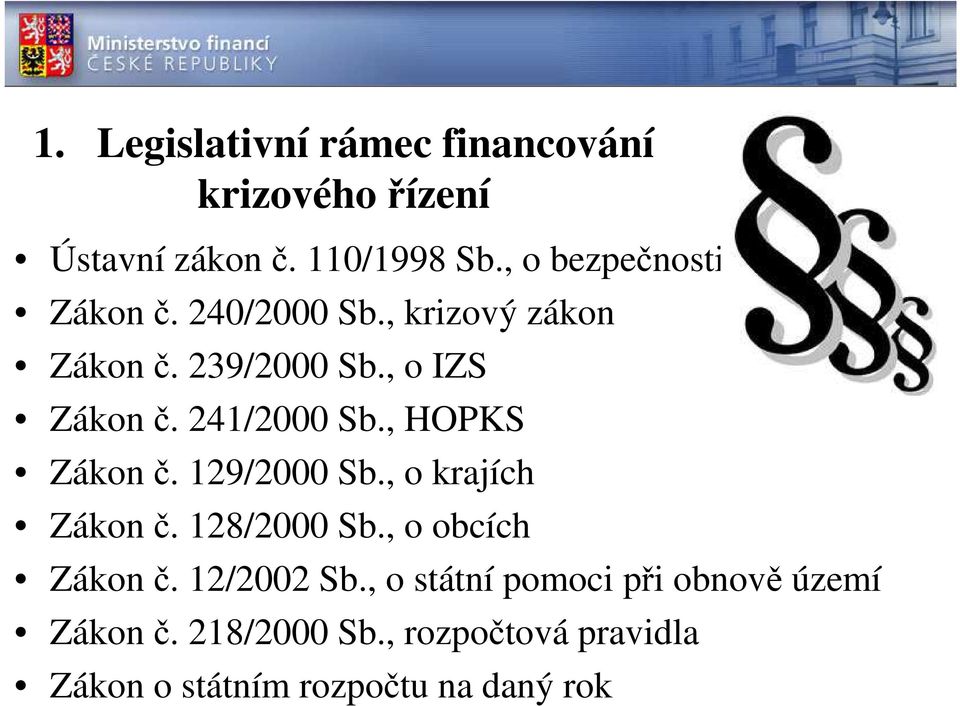 Ministerstvo financí
ČESKÉ REPUBLIKY

1. Legislativní rámec financování krizového řízení

• Ústavní zákon č. 110/1998 Sb., o bezpečnosti
• Zákon č. 240/2000 Sb., krizový zákon
• Zákon č. 239/2000 Sb., o IZS
• Zákon č. 241/2000 Sb., HOPKS
• Zákon č. 129/2000 Sb., o krajích
• Zákon č. 128/2000 Sb., o obcích
• Zákon č. 12/2002 Sb., o státní pomoci při obnově území
• Zákon č. 218/2000 Sb., rozpočtová pravidla
• Zákon o státním rozpočtu na daný rok

§§§§